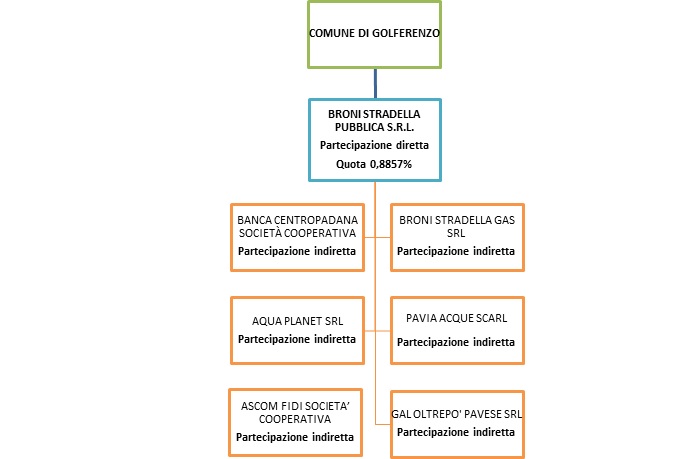 COMUNE DI GOLFERENZO

BRONI STRADELLA PUBBLICA S.R.L.
Partecipazione diretta
Quota 0,8857%

BANCA CENTROPADANA SOCIETÀ COOPERATIVA
Partecipazione indiretta

BRONI STRADELLA GAS SRL
Partecipazione indiretta

AQUA PLANET SRL
Partecipazione indiretta

PAVIA ACQUE SCARL
Partecipazione indiretta

ASCOM FIDI SOCIETA' COOPERATIVA
Partecipazione indiretta

GAL OLTREPO' PAVESE SRL
Partecipazione indiretta